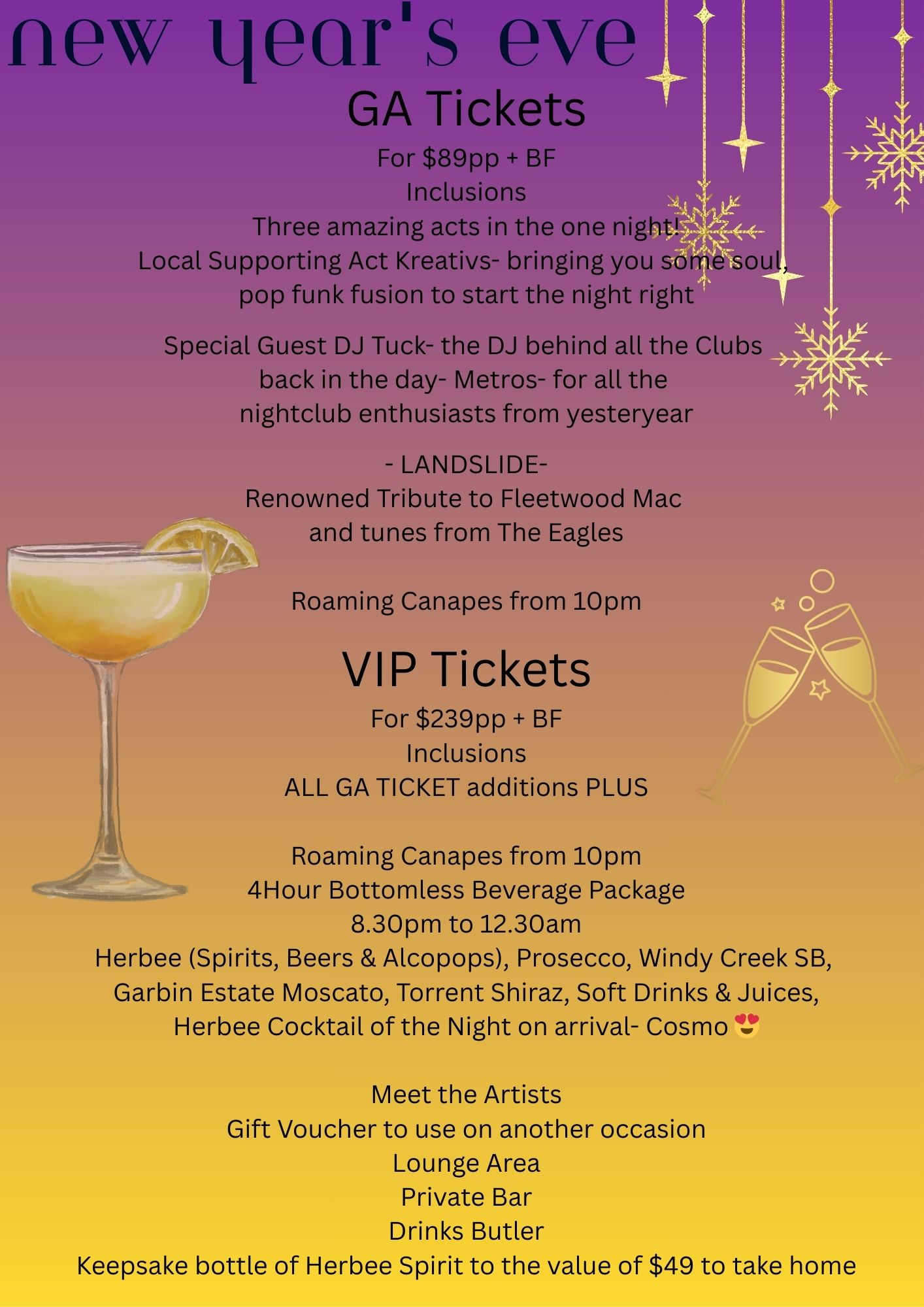 new year's eve

GA Tickets

For $89pp + BF
Inclusions
Three amazing acts in the one night!
Local Supporting Act Kreativs- bringing you some soul, pop funk fusion to start the night right

Special Guest DJ Tuck- the DJ behind all the Clubs back in the day- Metros- for all the nightclub enthusiasts from yesteryear

- LANDSLIDE-
Renowned Tribute to Fleetwood Mac and tunes from The Eagles

Roaming Canapes from 10pm

VIP Tickets

For $239pp + BF
Inclusions
ALL GA TICKET additions PLUS

Roaming Canapes from 10pm
4Hour Bottomless Beverage Package
8.30pm to 12.30am
Herbee (Spirits, Beers & Alcopops), Prosecco, Windy Creek SB, Garbin Estate Moscato, Torrent Shiraz, Soft Drinks & Juices, Herbee Cocktail of the Night on arrival- Cosmo 😍

Meet the Artists
Gift Voucher to use on another occasion
Lounge Area
Private Bar
Drinks Butler
Keepsake bottle of Herbee Spirit to the value of $49 to take home